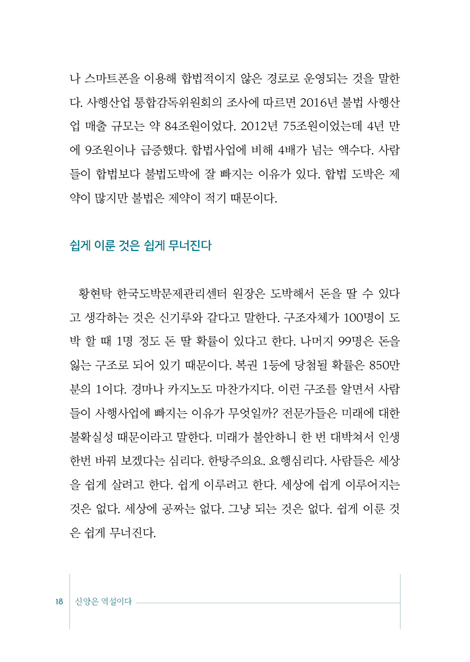 나 스마트폰을 이용해 합법적이지 않은 경로로 운영되는 것을 말한다. 사행산업 통합감독위원회의 조사에 따르면 2016년 불법 사행산업 매출 규모는 약 84조원이었다. 2012년 75조원이었는데 4년 만에 9조원이나 급증했다. 합법사업에 비해 4배가 넘는 액수다. 사람들이 합법보다 불법도박에 잘 빠지는 이유가 있다. 합법 도박은 제약이 많지만 불법은 제약이 적기 때문이다.

쉽게 이룬 것은 쉽게 무너진다

황현탁 한국도박문제관리센터 원장은 도박해서 돈을 딸 수 있다고 생각하는 것은 신기루와 같다고 말한다. 구조자체가 100명이 도박 할 때 1명 정도 돈 딸 확률이 있다고 한다. 나머지 99명은 돈을 잃는 구조로 되어 있기 때문이다. 복권 1등에 당첨될 확률은 850만분의 1이다. 경마나 카지노도 마찬가지다. 이런 구조를 알면서 사람들이 사행사업에 빠지는 이유가 무엇일까? 전문가들은 미래에 대한 불확실성 때문이라고 말한다. 미래가 불안하니 한 번 대박쳐서 인생 한번 바꿔 보겠다는 심리다. 한탕주의요. 요행심리다. 사람들은 세상을 쉽게 살려고 한다. 쉽게 이루려고 한다. 세상에 쉽게 이루어지는 것은 없다. 세상에 공짜는 없다. 그냥 되는 것은 없다. 쉽게 이룬 것은 쉽게 무너진다.

18 신앙은 역설이다